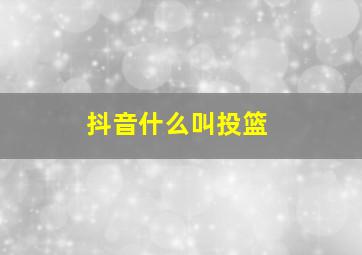 抖音什么叫投篮